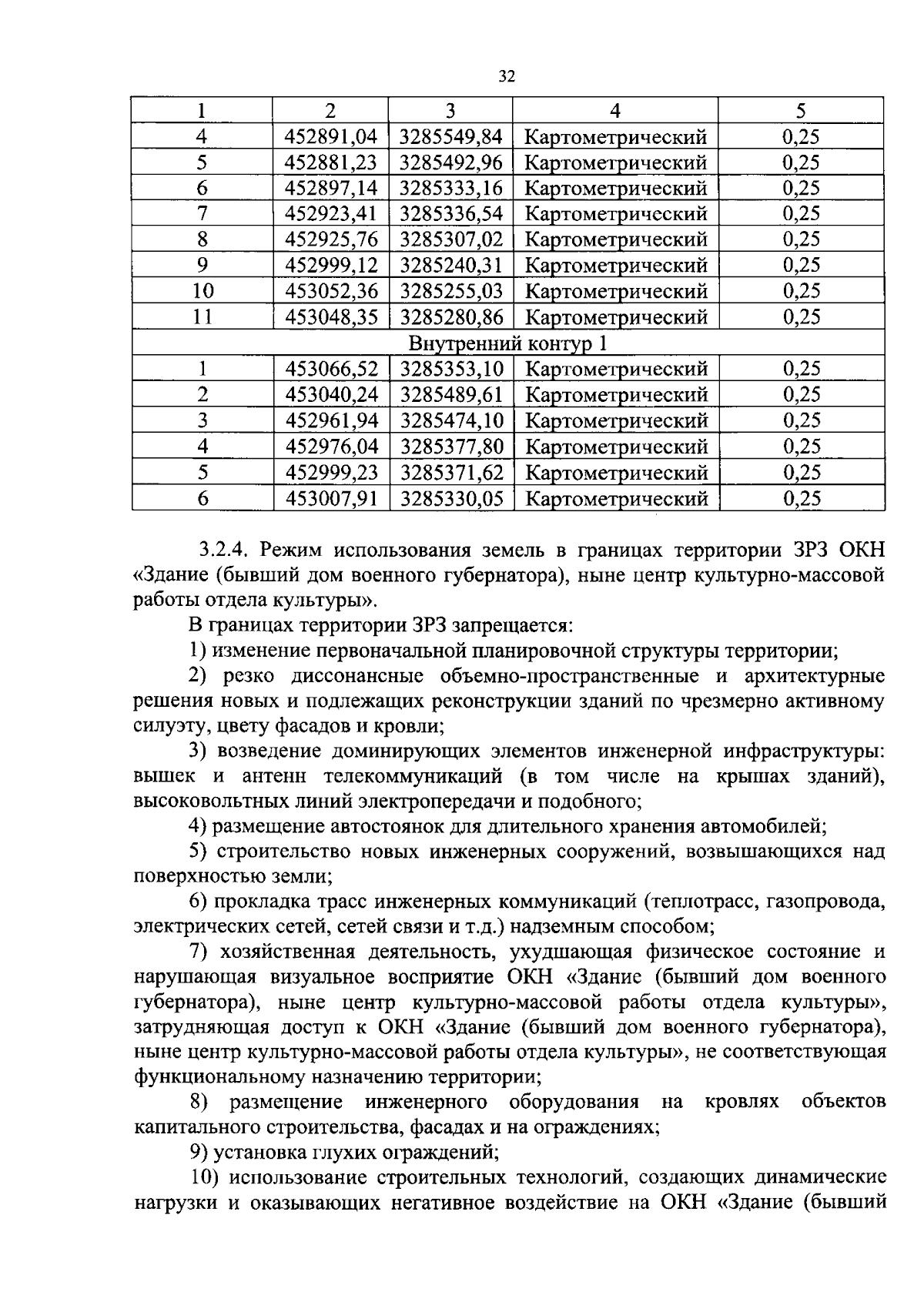 32

| 1 | 2 | 3 | 4 | 5 |
|---|---|---|---|---|
| 4 | 452891,04 | 3285549,84 | Картометрический | 0,25 |
| 5 | 452881,23 | 3285492,96 | Картометрический | 0,25 |
| 6 | 452897,14 | 3285333,16 | Картометрический | 0,25 |
| 7 | 452923,41 | 3285336,54 | Картометрический | 0,25 |
| 8 | 452925,76 | 3285307,02 | Картометрический | 0,25 |
| 9 | 452999,12 | 3285240,31 | Картометрический | 0,25 |
| 10 | 453052,36 | 3285255,03 | Картометрический | 0,25 |
| 11 | 453048,35 | 3285280,86 | Картометрический | 0,25 |
| Внутренний контур 1 | | | | |
| 1 | 453066,52 | 3285353,10 | Картометрический | 0,25 |
| 2 | 453040,24 | 3285489,61 | Картометрический | 0,25 |
| 3 | 452961,94 | 3285474,10 | Картометрический | 0,25 |
| 4 | 452976,04 | 3285377,80 | Картометрический | 0,25 |
| 5 | 452999,23 | 3285371,62 | Картометрический | 0,25 |
| 6 | 453007,91 | 3285330,05 | Картометрический | 0,25 |

3.2.4. Режим использования земель в границах территории ЗРЗ ОКН «Здание (бывший дом военного губернатора), ныне центр культурно-массовой работы отдела культуры».

В границах территории ЗРЗ запрещается:

1) изменение первоначальной планировочной структуры территории;

2) резко диссонансные объемно-пространственные и архитектурные решения новых и подлежащих реконструкции зданий по чрезмерно активному силуэту, цвету фасадов и кровли;

3) возведение доминирующих элементов инженерной инфраструктуры: вышек и антенн телекоммуникаций (в том числе на крышах зданий), высоковольтных линий электропередачи и подобного;

4) размещение автостоянок для длительного хранения автомобилей;

5) строительство новых инженерных сооружений, возвышающихся над поверхностью земли;

6) прокладка трасс инженерных коммуникаций (теплотрасс, газопровода, электрических сетей, сетей связи и т.д.) надземным способом;

7) хозяйственная деятельность, ухудшающая физическое состояние и нарушающая визуальное восприятие ОКН «Здание (бывший дом военного губернатора), ныне центр культурно-массовой работы отдела культуры», затрудняющая доступ к ОКН «Здание (бывший дом военного губернатора), ныне центр культурно-массовой работы отдела культуры», не соответствующая функциональному назначению территории;

8) размещение инженерного оборудования на кровлях объектов капитального строительства, фасадах и на ограждениях;

9) установка глухих ограждений;

10) использование строительных технологий, создающих динамические нагрузки и оказывающих негативное воздействие на ОКН «Здание (бывший